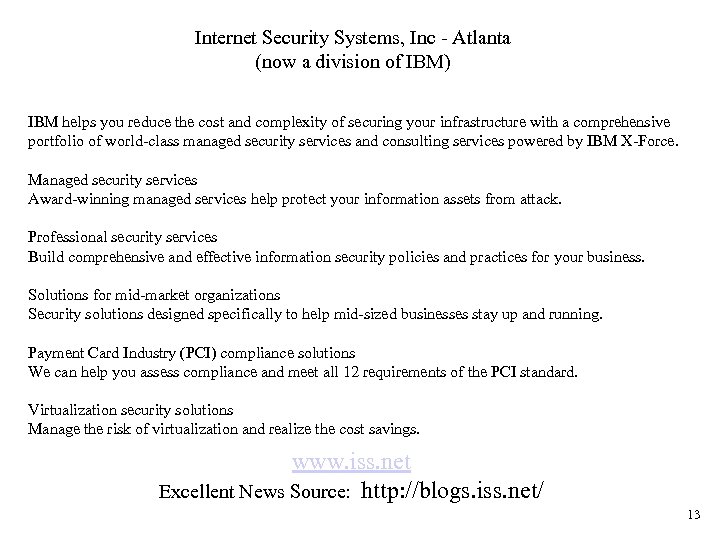 Internet Security Systems, Inc - Atlanta
(now a division of IBM)

IBM helps you reduce the cost and complexity of securing your infrastructure with a comprehensive portfolio of world-class managed security services and consulting services powered by IBM X-Force.

Managed security services
Award-winning managed services help protect your information assets from attack.

Professional security services
Build comprehensive and effective information security policies and practices for your business.

Solutions for mid-market organizations
Security solutions designed specifically to help mid-sized businesses stay up and running.

Payment Card Industry (PCI) compliance solutions
We can help you assess compliance and meet all 12 requirements of the PCI standard.

Virtualization security solutions
Manage the risk of virtualization and realize the cost savings.

www.iss.net
Excellent News Source: http://blogs.iss.net/

13